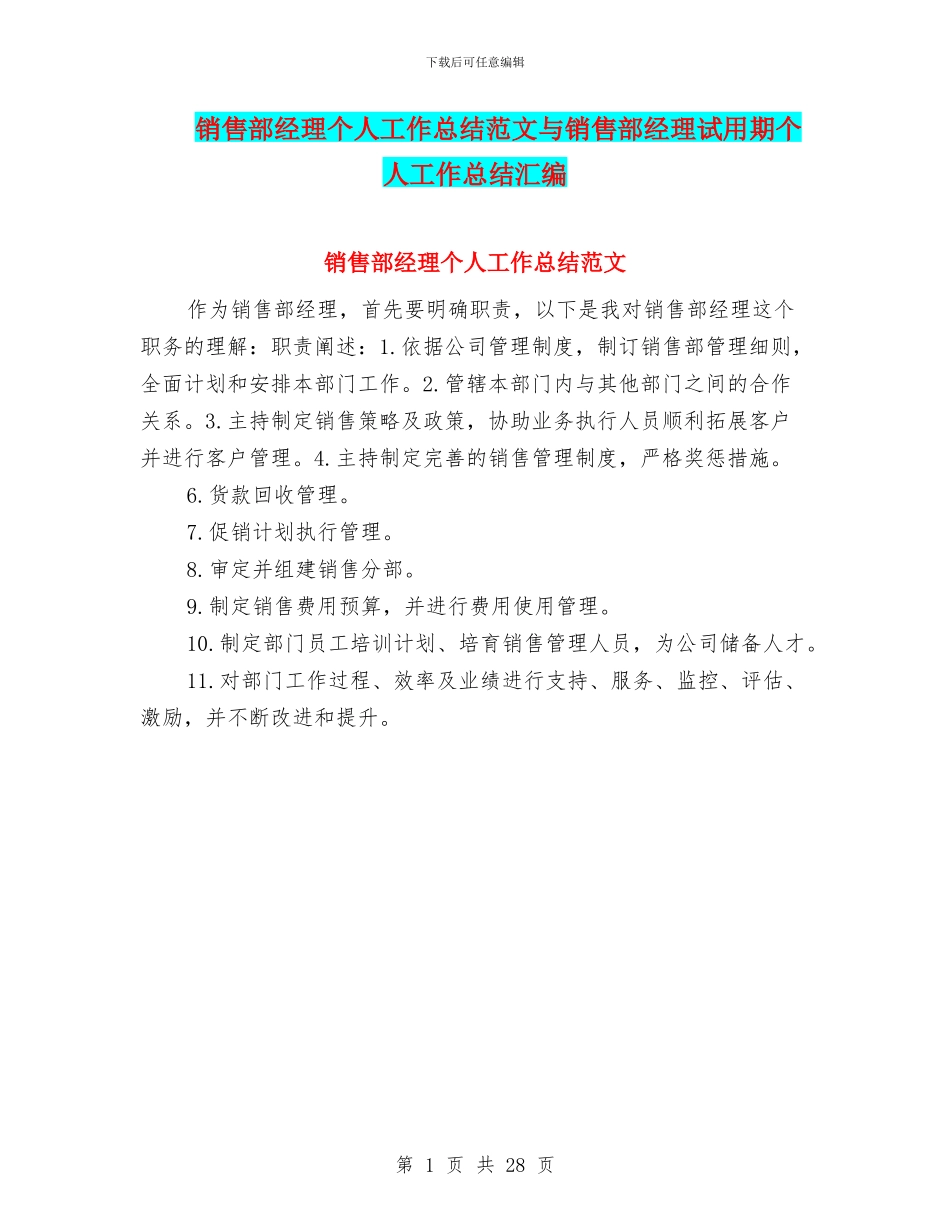 下载后可任意编辑

销售部经理个人工作总结范文与销售部经理试用期个人工作总结汇编

销售部经理个人工作总结范文

作为销售部经理，首先要明确职责，以下是我对销售部经理这个职务的理解：职责阐述：1.依据公司管理制度，制订销售部管理细则，全面计划和安排本部门工作。2.管辖本部门内与其他部门之间的合作关系。3.主持制定销售策略及政策，协助业务执行人员顺利拓展客户并进行客户管理。4.主持制定完善的销售管理制度，严格奖惩措施。

6.货款回收管理。

7.促销计划执行管理。

8.审定并组建销售分部。

9.制定销售费用预算，并进行费用使用管理。

10.制定部门员工培训计划、培育销售管理人员，为公司储备人才。

11.对部门工作过程、效率及业绩进行支持、服务、监控、评估、激励，并不断改进和提升。

第 1 页 共 28 页